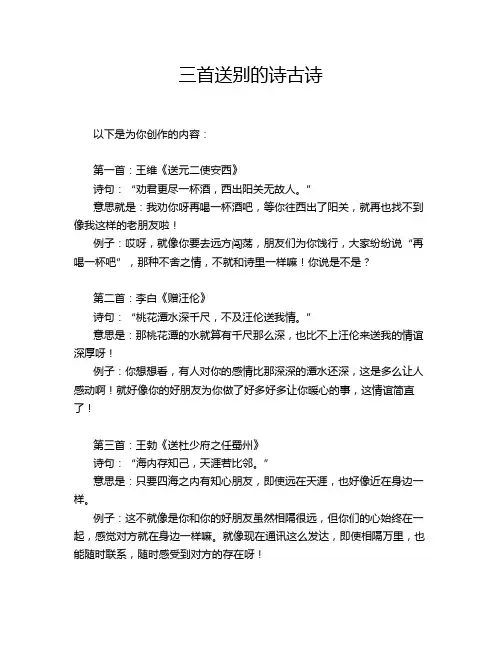 三首送别的诗古诗

以下是为你创作的内容：

第一首：王维《送元二使安西》
诗句：“劝君更尽一杯酒，西出阳关无故人。”
意思就是：我劝你呀再喝一杯酒吧，等你往西出了阳关，就再也找不到像我这样的老朋友啦！
例子：哎呀，就像你要去远方闯荡，朋友们为你饯行，大家纷纷说“再喝一杯吧”，那种不舍之情，不就和诗里一样嘛！你说是不是？

第二首：李白《赠汪伦》
诗句：“桃花潭水深千尺，不及汪伦送我情。”
意思是：那桃花潭的水就算有千尺那么深，也比不上汪伦来送我的情谊深厚呀！
例子：你想想看，有人对你的感情比那深深的潭水还深，这是多么让人感动啊！就好像你的好朋友为你做了好多好多让你暖心的事，这情谊简直了！

第三首：王勃《送杜少府之任蜀州》
诗句：“海内存知己，天涯若比邻。”
意思是：只要四海之内有知心朋友，即使远在天涯，也好像近在身边一样。
例子：这不就像是你和你的好朋友虽然相隔很远，但你们的心始终在一起，感觉对方就在身边一样嘛。就像现在通讯这么发达，即使相隔万里，也能随时联系，随时感受到对方的存在呀！